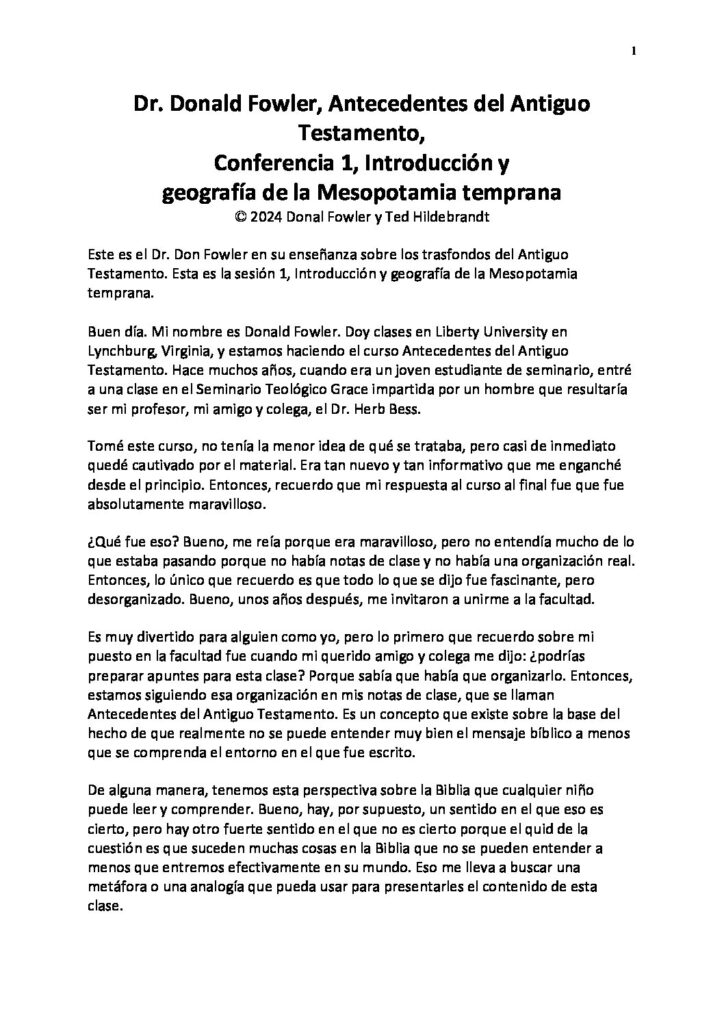 1

Dr. Donald Fowler, Antecedentes del Antiguo Testamento,
Conferencia 1, Introducción y geografía de la Mesopotamia temprana
© 2024 Donal Fowler y Ted Hildebrandt

Este es el Dr. Don Fowler en su enseñanza sobre los trasfondos del Antiguo Testamento. Esta es la sesión 1, Introducción y geografía de la Mesopotamia temprana.

Buen día. Mi nombre es Donald Fowler. Doy clases en Liberty University en Lynchburg, Virginia, y estamos haciendo el curso Antecedentes del Antiguo Testamento. Hace muchos años, cuando era un joven estudiante de seminario, entré a una clase en el Seminario Teológico Grace impartida por un hombre que resultaría ser mi profesor, mi amigo y colega, el Dr. Herb Bess.

Tomé este curso, no tenía la menor idea de qué se trataba, pero casi de inmediato quedé cautivado por el material. Era tan nuevo y tan informativo que me enganché desde el principio. Entonces, recuerdo que mi respuesta al curso al final fue que fue absolutamente maravilloso.

¿Qué fue eso? Bueno, me reía porque era maravilloso, pero no entendía mucho de lo que estaba pasando porque no había notas de clase y no había una organización real. Entonces, lo único que recuerdo es que todo lo que se dijo fue fascinante, pero desorganizado. Bueno, unos años después, me invitaron a unirme a la facultad.

Es muy divertido para alguien como yo, pero lo primero que recuerdo sobre mi puesto en la facultad fue cuando mi querido amigo y colega me dijo: ¿podrías preparar apuntes para esta clase? Porque sabía que había que organizarlo. Entonces, estamos siguiendo esa organización en mis notas de clase, que se llaman Antecedentes del Antiguo Testamento. Es un concepto que existe sobre la base del hecho de que realmente no se puede entender muy bien el mensaje bíblico a menos que se comprenda el entorno en el que fue escrito.

De alguna manera, tenemos esta perspectiva sobre la Biblia que cualquier niño puede leer y comprender. Bueno, hay, por supuesto, un sentido en el que eso es cierto, pero hay otro fuerte sentido en el que no es cierto porque el quid de la cuestión es que suceden muchas cosas en la Biblia que no se pueden entender a menos que entremos efectivamente en su mundo. Eso me lleva a buscar una metáfora o una analogía que pueda usar para presentarles el contenido de esta clase.